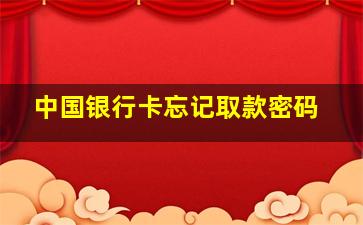 中国银行卡忘记取款密码